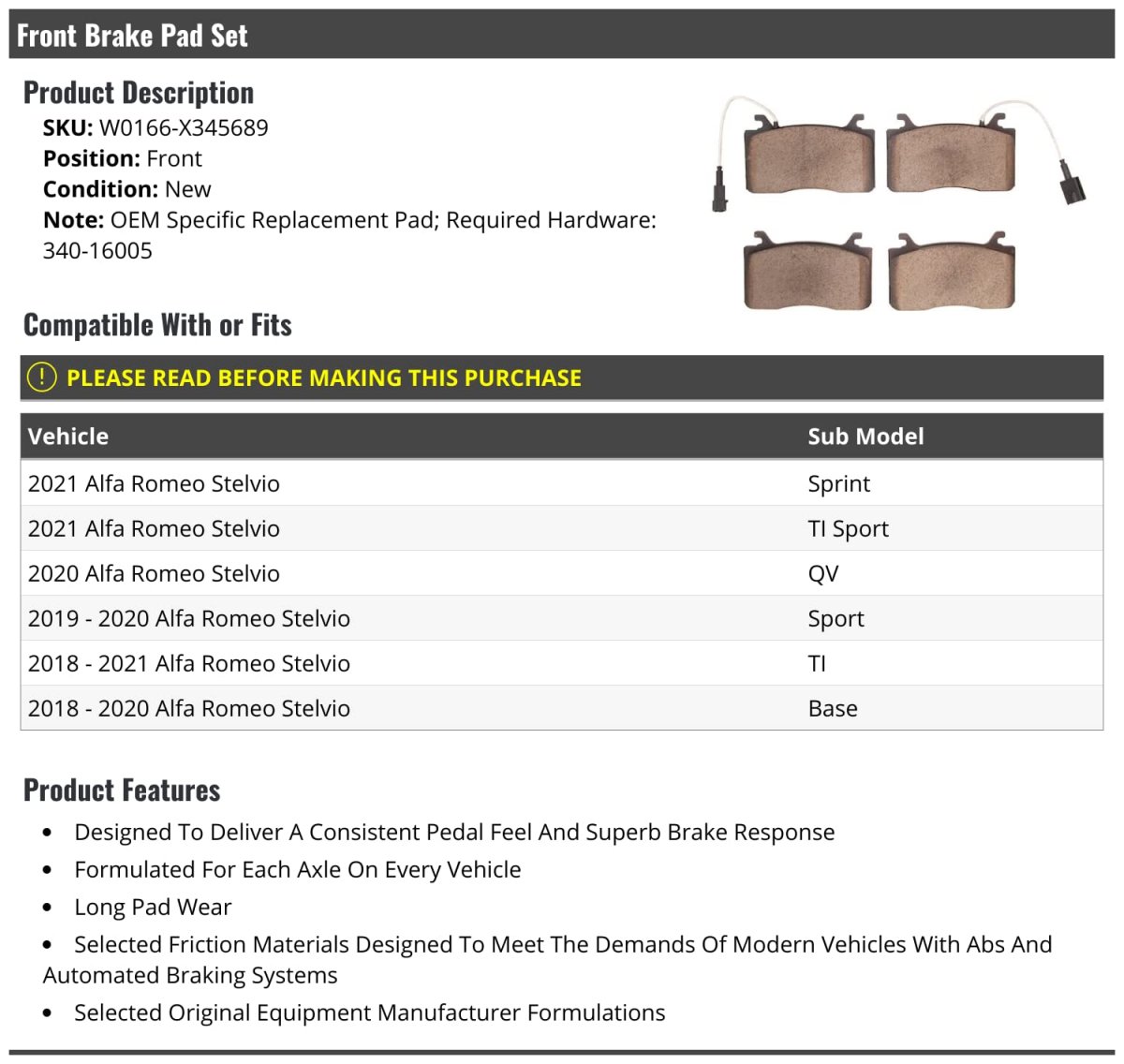 Front Brake Pad Set

Product Description

SKU: W0166-X345689
Position: Front
Condition: New
Note: OEM Specific Replacement Pad; Required Hardware: 340-16005

Compatible With or Fits

! PLEASE READ BEFORE MAKING THIS PURCHASE

| Vehicle | Sub Model |
|---|---|
| 2021 Alfa Romeo Stelvio | Sprint |
| 2021 Alfa Romeo Stelvio | TI Sport |
| 2020 Alfa Romeo Stelvio | QV |
| 2019 - 2020 Alfa Romeo Stelvio | Sport |
| 2018 - 2021 Alfa Romeo Stelvio | TI |
| 2018 - 2020 Alfa Romeo Stelvio | Base |

Product Features

• Designed To Deliver A Consistent Pedal Feel And Superb Brake Response
• Formulated For Each Axle On Every Vehicle
• Long Pad Wear
• Selected Friction Materials Designed To Meet The Demands Of Modern Vehicles With Abs And Automated Braking Systems
• Selected Original Equipment Manufacturer Formulations